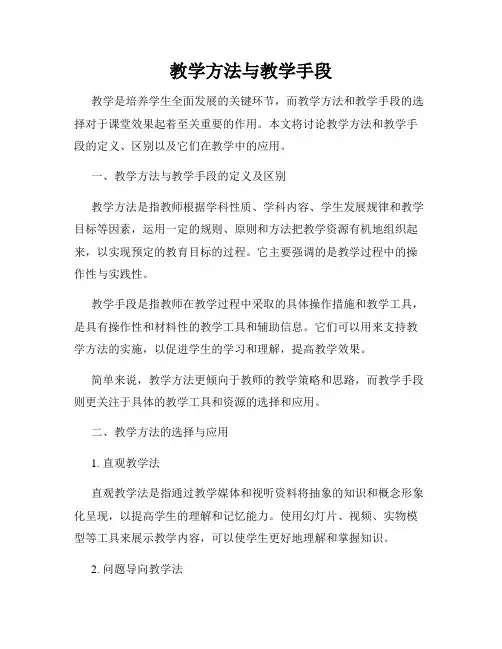 教学方法与教学手段

教学是培养学生全面发展的关键环节，而教学方法和教学手段的选择对于课堂效果起着至关重要的作用。本文将讨论教学方法和教学手段的定义、区别以及它们在教学中的应用。

一、教学方法与教学手段的定义及区别

教学方法是指教师根据学科性质、学科内容、学生发展规律和教学目标等因素，运用一定的规则、原则和方法把教学资源有机地组织起来，以实现预定的教育目标的过程。它主要强调的是教学过程中的操作性与实践性。

教学手段是指教师在教学过程中采取的具体操作措施和教学工具，是具有操作性和材料性的教学工具和辅助信息。它们可以用来支持教学方法的实施，以促进学生的学习和理解，提高教学效果。

简单来说，教学方法更倾向于教师的教学策略和思路，而教学手段则更关注于具体的教学工具和资源的选择和应用。

二、教学方法的选择与应用

1. 直观教学法

直观教学法是指通过教学媒体和视听资料将抽象的知识和概念形象化呈现，以提高学生的理解和记忆能力。使用幻灯片、视频、实物模型等工具来展示教学内容，可以使学生更好地理解和掌握知识。

2. 问题导向教学法